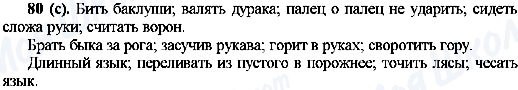 **80 (с).** Бить баклуши; валять дурака; палец о палец не ударить; сидеть сложа руки; считать ворон.

Брать быка за рога; засучив рукава; горит в руках; своротить гору.

Длинный язык; переливать из пустого в порожнее; точить лясы; чесать язык.